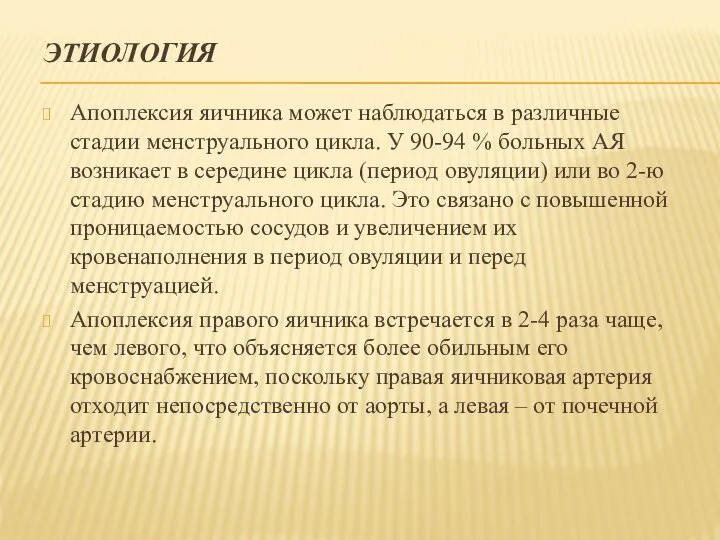 ЭТИОЛОГИЯ

Апоплексия яичника может наблюдаться в различные стадии менструального цикла. У 90-94 % больных АЯ возникает в середине цикла (период овуляции) или во 2-ю стадию менструального цикла. Это связано с повышенной проницаемостью сосудов и увеличением их кровенаполнения в период овуляции и перед менструацией.

Апоплексия правого яичника встречается в 2-4 раза чаще, чем левого, что объясняется более обильным его кровоснабжением, поскольку правая яичниковая артерия отходит непосредственно от аорты, а левая – от почечной артерии.